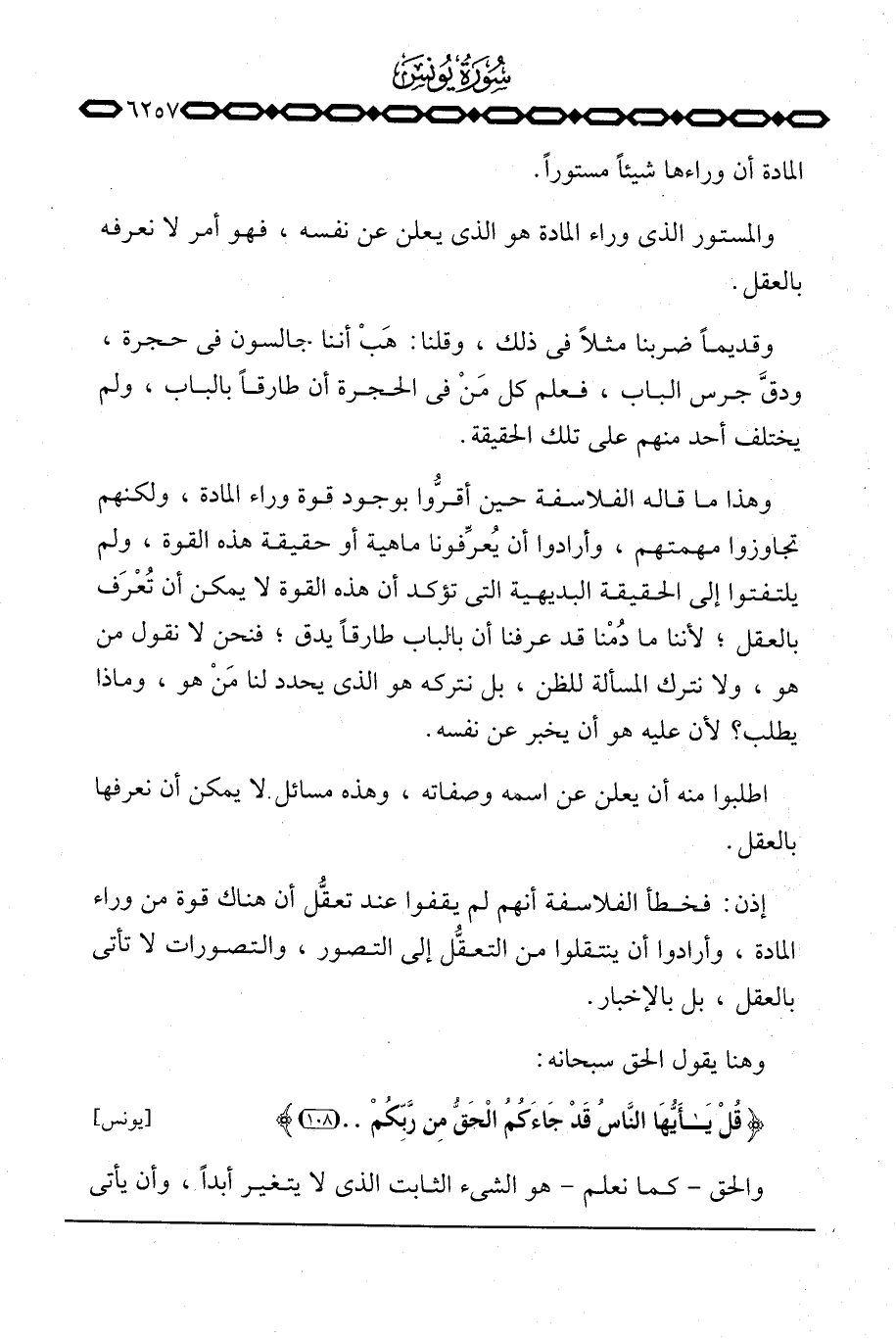 سُورَةُ يُونُسَ

٦٢٥٧

المادة أن وراءها شيئاً مستوراً.

والمستور الذى وراء المادة هو الذى يعلن عن نفسه ، فهو أمر لا نعرفه بالعقل.

وقديماً ضربنا مثلاً فى ذلك ، وقلنا: هَبْ أننا جالسون فى حجرة ، ودقَّ جرس الباب ، فعلم كل مَنْ فى الحجرة أن طارقاً بالباب ، ولم يختلف أحد منهم على تلك الحقيقة.

وهذا ما قاله الفلاسفة حين أقرُّوا بوجود قوة وراء المادة ، ولكنهم تجاوزوا مهمتهم ، وأرادوا أن يُعرِّفونا ماهية أو حقيقة هذه القوة ، ولم يلتفتوا إلى الحقيقة البديهية التى تؤكد أن هذه القوة لا يمكن أن تُعْرَف بالعقل ؛ لأننا ما دُمْنا قد عرفنا أن بالباب طارقاً يدق ؛ فنحن لا نقول من هو ، ولا نترك المسألة للظن ، بل نتركه هو الذى يحدد لنا مَنْ هو ، وماذا يطلب؟ لأن عليه هو أن يخبر عن نفسه.

اطلبوا منه أن يعلن عن اسمه وصفاته ، وهذه مسائل لا يمكن أن نعرفها بالعقل.

إذن: فخطأ الفلاسفة أنهم لم يقفوا عند تعقُّل أن هناك قوة من وراء المادة ، وأرادوا أن ينتقلوا من التعقُّل إلى التصور ، والتصورات لا تأتى بالعقل ، بل بالإخبار.

وهنا يقول الحق سبحانه:

﴿ قُلْ يَـٰأَيُّهَا النَّاسُ قَدْ جَاءَكُمُ الْحَقُّ مِن رَّبِّكُمْ .. (١٠٨) ﴾ [يونس]

والحق - كما نعلم - هو الشىء الثابت الذى لا يتغير أبداً ، وأن يأتى